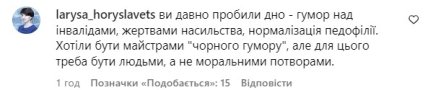 larysa_horyslavets ви давно пробили дно - гумор над інвалідами, жертвами насильства, нормалізація педофілії. Хотіли бути майстрами "чорного гумору", але для цього треба бути людьми, а не моральними потворами.

1 год Позначки «Подобається»: 15 Відповісти